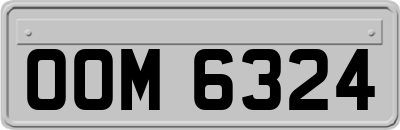 OOM 6324